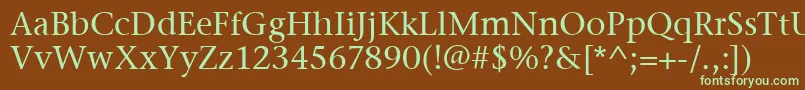 AaBbCcDdEeFfGgHhIiJjKkLlMmNnOoPpQqRrSsTtUu
VvWwXxYyZz1234567890(!@#$%?&[*^;=+-/.,:])
fontsforyou.com